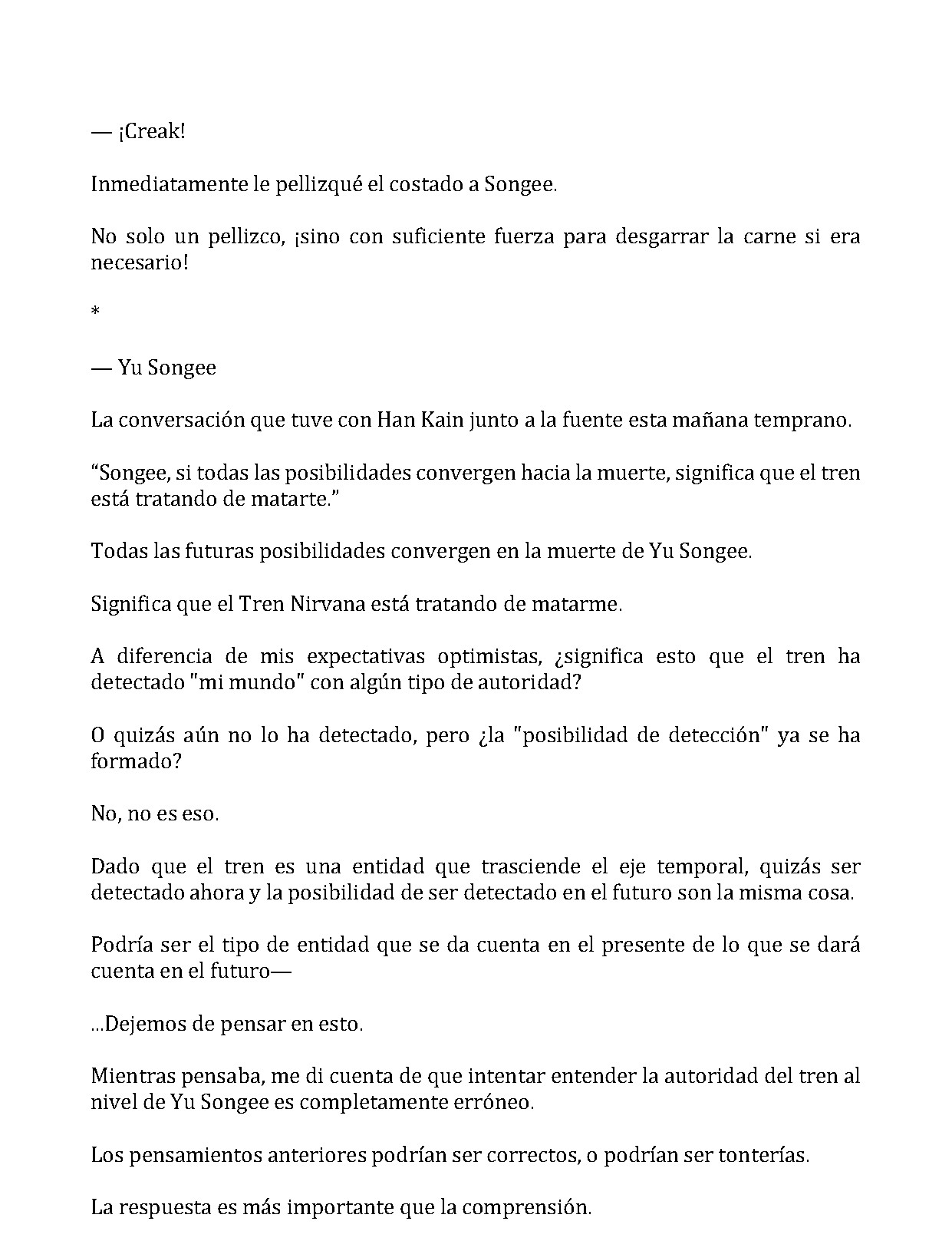 — ¡Creak!

Inmediatamente le pellizqué el costado a Songee.

No solo un pellizco, ¡sino con suficiente fuerza para desgarrar la carne si era necesario!

*

— Yu Songee

La conversación que tuve con Han Kain junto a la fuente esta mañana temprano.

"Songee, si todas las posibilidades convergen hacia la muerte, significa que el tren está tratando de matarte."

Todas las futuras posibilidades convergen en la muerte de Yu Songee.

Significa que el Tren Nirvana está tratando de matarme.

A diferencia de mis expectativas optimistas, ¿significa esto que el tren ha detectado "mi mundo" con algún tipo de autoridad?

O quizás aún no lo ha detectado, pero ¿la "posibilidad de detección" ya se ha formado?

No, no es eso.

Dado que el tren es una entidad que trasciende el eje temporal, quizás ser detectado ahora y la posibilidad de ser detectado en el futuro son la misma cosa.

Podría ser el tipo de entidad que se da cuenta en el presente de lo que se dará cuenta en el futuro—

...Dejemos de pensar en esto.

Mientras pensaba, me di cuenta de que intentar entender la autoridad del tren al nivel de Yu Songee es completamente erróneo.

Los pensamientos anteriores podrían ser correctos, o podrían ser tonterías.

La respuesta es más importante que la comprensión.